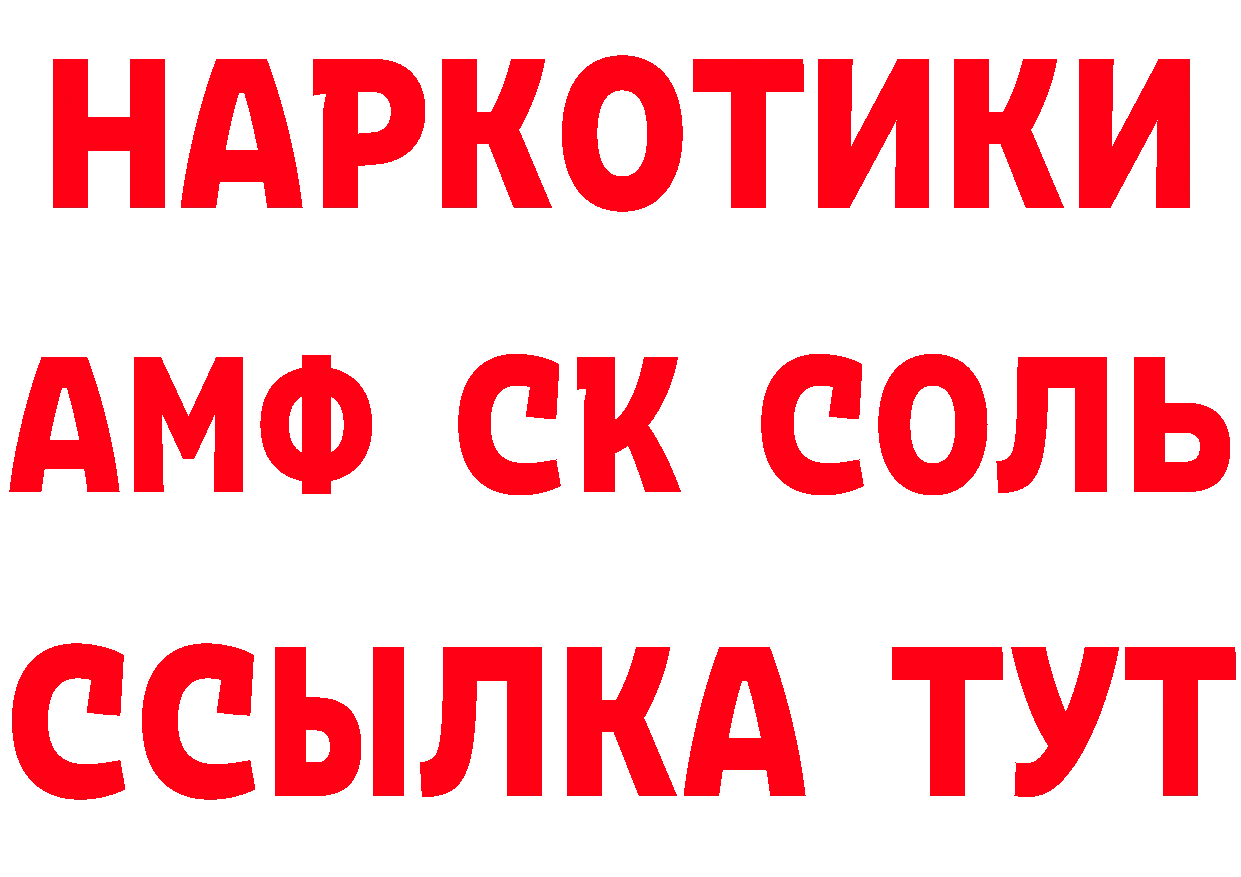 НАРКОТИКИ

АМФ СК СОЛЬ

ССЫЛКА ТУТ